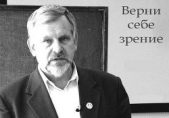 Верни себе зрение